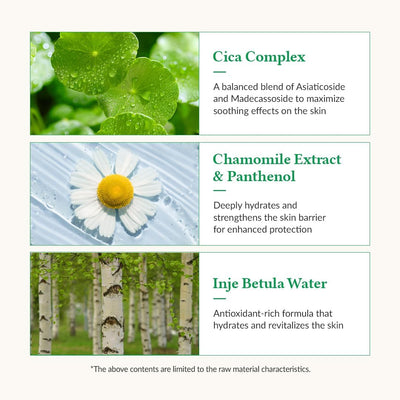 Cica Complex

A balanced blend of Asiaticoside and Madecassoside to maximize soothing effects on the skin

Chamomile Extract & Panthenol

Deeply hydrates and strengthens the skin barrier for enhanced protection

Inje Betula Water

Antioxidant-rich formula that hydrates and revitalizes the skin

*The above contents are limited to the raw material characteristics.